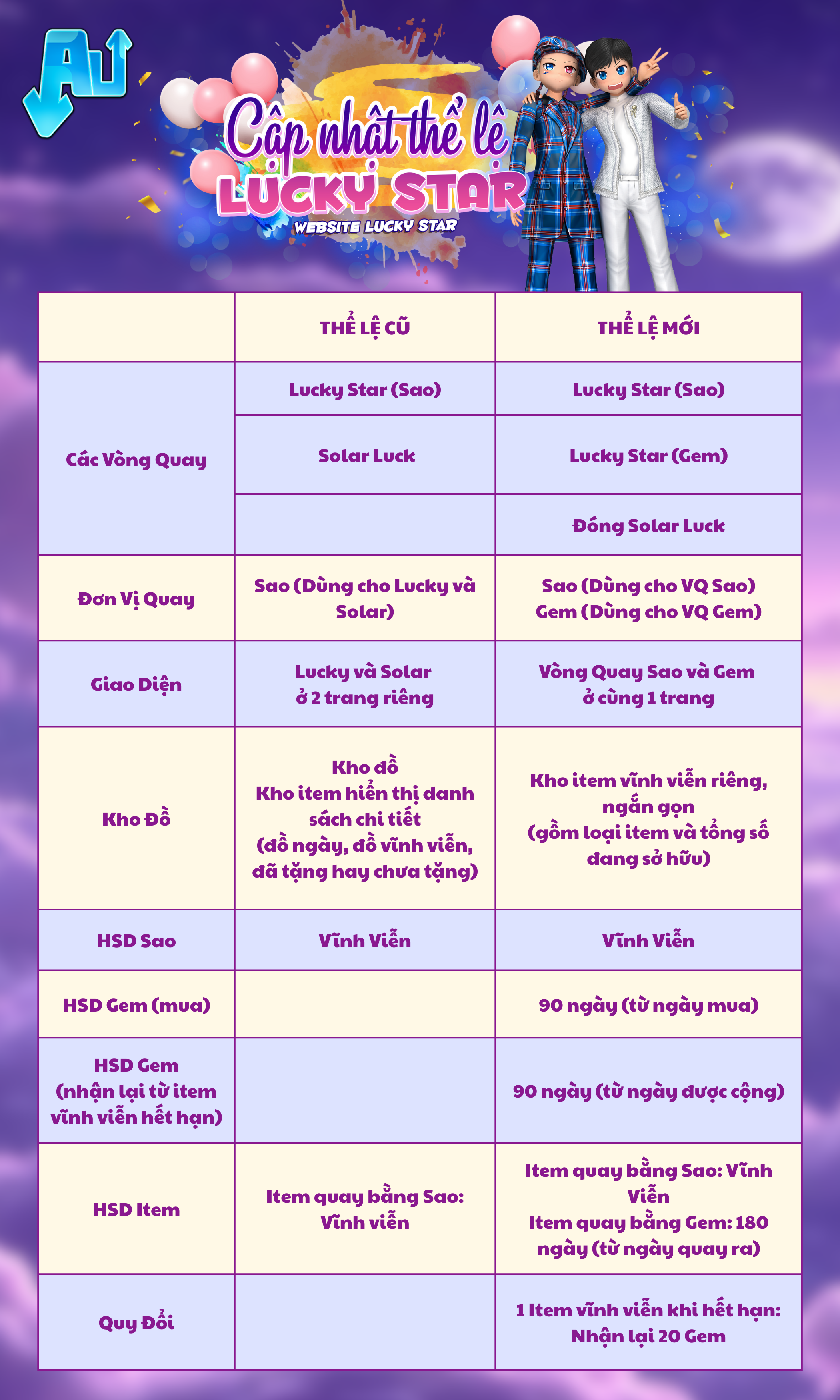 AU

Cập nhật thể lệ
LUCKY STAR
WEBSITE LUCKY STAR

| | THỂ LỆ CŨ | THỂ LỆ MỚI |
|---|---|---|
| Các Vòng Quay | Lucky Star (Sao) | Lucky Star (Sao) |
| | Solar Luck | Lucky Star (Gem) |
| | | Đóng Solar Luck |
| Đơn Vị Quay | Sao (Dùng cho Lucky và Solar) | Sao (Dùng cho VQ Sao) Gem (Dùng cho VQ Gem) |
| Giao Diện | Lucky và Solar ở 2 trang riêng | Vòng Quay Sao và Gem ở cùng 1 trang |
| Kho Đồ | Kho đồ Kho item hiển thị danh sách chi tiết (đồ ngày, đồ vĩnh viễn, đã tặng hay chưa tặng) | Kho item vĩnh viễn riêng, ngắn gọn (gồm loại item và tổng số đang sở hữu) |
| HSD Sao | Vĩnh Viễn | Vĩnh Viễn |
| HSD Gem (mua) | | 90 ngày (từ ngày mua) |
| HSD Gem (nhận lại từ item vĩnh viễn hết hạn) | | 90 ngày (từ ngày được cộng) |
| HSD Item | Item quay bằng Sao: Vĩnh viễn | Item quay bằng Sao: Vĩnh Viễn Item quay bằng Gem: 180 ngày (từ ngày quay ra) |
| Quy Đổi | | 1 Item vĩnh viễn khi hết hạn: Nhận lại 20 Gem |